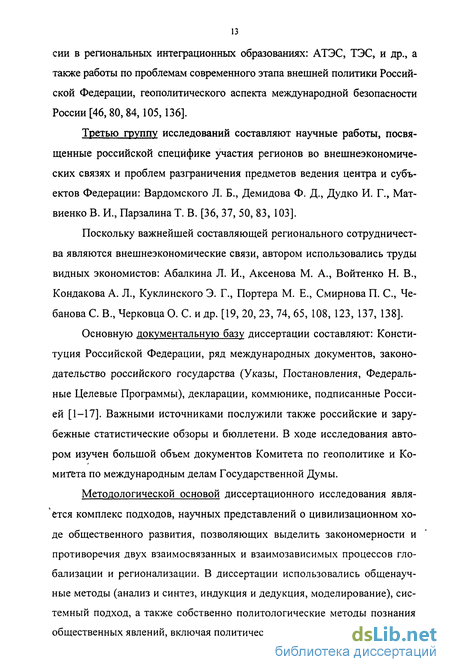 13

сии в региональных интеграционных образованиях: АТЭС, ТЭС, и др., а также работы по проблемам современного этапа внешней политики Российской Федерации, геополитического аспекта международной безопасности России [46, 80, 84, 105, 136].

Третью группу исследований составляют научные работы, посвященные российской специфике участия регионов во внешнеэкономических связях и проблем разграничения предметов ведения центра и субъектов Федерации: Вардомского Л. Б., Демидова Ф. Д., Дудко И. Г., Матвиенко В. И., Парзалина Т. В. [36, 37, 50, 83, 103].

Поскольку важнейшей составляющей регионального сотрудничества являются внешнеэкономические связи, автором использовались труды видных экономистов: Абалкина Л. И., Аксенова М. А., Войтенко Н. В., Кондакова А. Л., Куклинского Э. Г., Портера М. Е., Смирнова П. С., Чебанова С. В., Черковца О. С. и др. [19, 20, 23, 74, 65, 108, 123, 137, 138].

Основную документальную базу диссертации составляют: Конституция Российской Федерации, ряд международных документов, законодательство российского государства (Указы, Постановления, Федеральные Целевые Программы), декларации, коммюнике, подписанные Россией [1–17]. Важными источниками послужили также российские и зарубежные статистические обзоры и бюллетени. В ходе исследования автором изучен большой объем документов Комитета по геополитике и Комитета по международным делам Государственной Думы.

Методологической основой диссертационного исследования является комплекс подходов, научных представлений о цивилизационном ходе общественного развития, позволяющих выделить закономерности и противоречия двух взаимосвязанных и взаимозависимых процессов глобализации и регионализации. В диссертации использовались общенаучные методы (анализ и синтез, индукция и дедукция, моделирование), системный подход, а также собственно политологические методы познания общественных явлений, включая политичес

dsLib.net
библиотека диссертаций